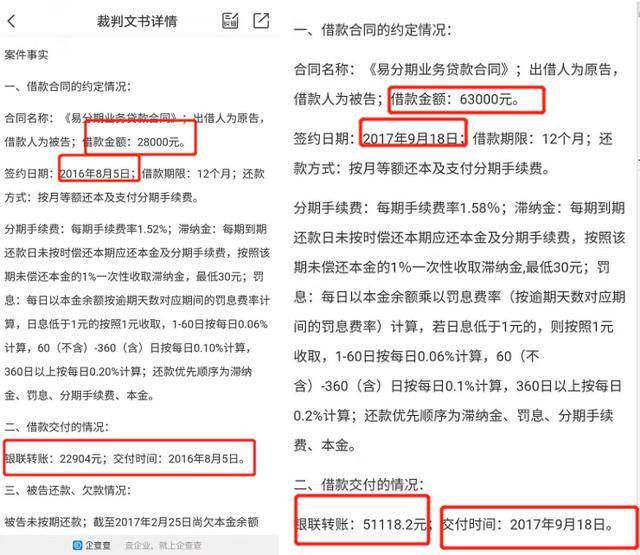 裁判文书详情

案件事实

一、借款合同的约定情况：

合同名称：《易分期业务贷款合同》；出借人为原告，借款人为被告；借款金额：28000元。

签约日期：2016年8月5日；借款期限：12个月；还款方式：按月等额还本及支付分期手续费。

分期手续费：每期手续费率1.52%；滞纳金：每期到期还款日未按时偿还本期应还本金及分期手续费，按照该期未偿还本金的1%一次性收取滞纳金，最低30元；罚息：每日以本金余额按逾期天数对应期间的罚息费率计算，日息低于1元的按照1元收取，1-60日按每日0.06%计算，60（不含）-360（含）日按每日0.10%计算，360日以上按每日0.20%计算；还款优先顺序为滞纳金、罚息、分期手续费、本金。

二、借款交付的情况：

银联转账：22904元；交付时间：2016年8月5日。

三、被告还款、欠款情况：

被告未按期还款；截至2017年2月25日尚欠本金余额

企查查 查企业，就上企查查

一、借款合同的约定情况：

合同名称：《易分期业务贷款合同》；出借人为原告，借款人为被告；借款金额：63000元。

签约日期：2017年9月18日；借款期限：12个月；还款方式：按月等额还本及支付分期手续费。

分期手续费：每期手续费率1.58%；滞纳金：每期到期还款日未按时偿还本期应还本金及分期手续费，按照该期未偿还本金的1%一次性收取滞纳金,最低30元；罚息：每日以本金余额乘以罚息费率（按逾期天数对应期间的罚息费率）计算，若日息低于1元的，则按照1元收取，1-60日按每日0.06%计算，60（不含）-360（含）日按每日0.1%计算，360日以上按每日0.2%计算；还款优先顺序为滞纳金、罚息、分期手续费、本金。

二、借款交付的情况：

银联转账：51118.2元；交付时间：2017年9月18日。